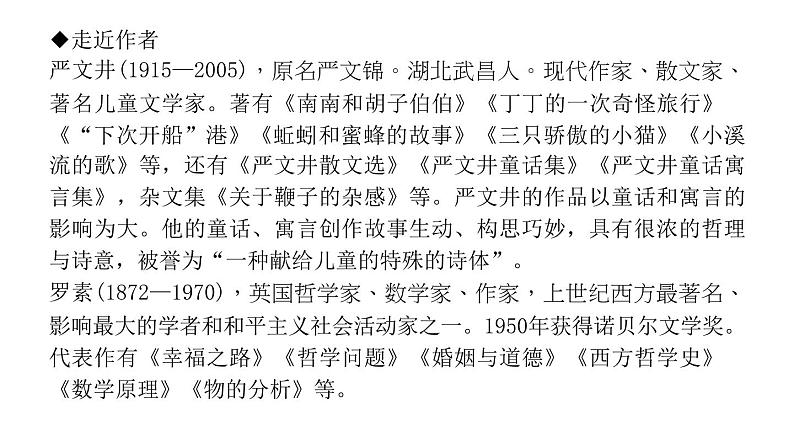 ◆走近作者

严文井(1915—2005)，原名严文锦。湖北武昌人。现代作家、散文家、著名儿童文学家。著有《南南和胡子伯伯》《丁丁的一次奇怪旅行》《“下次开船”港》《蚯蚓和蜜蜂的故事》《三只骄傲的小猫》《小溪流的歌》等，还有《严文井散文选》《严文井童话集》《严文井童话寓言集》，杂文集《关于鞭子的杂感》等。严文井的作品以童话和寓言的影响为大。他的童话、寓言创作故事生动、构思巧妙，具有很浓的哲理与诗意，被誉为“一种献给儿童的特殊的诗体”。

罗素(1872—1970)，英国哲学家、数学家、作家，上世纪西方最著名、影响最大的学者和和平主义社会活动家之一。1950年获得诺贝尔文学奖。代表作有《幸福之路》《哲学问题》《婚姻与道德》《西方哲学史》《数学原理》《物的分析》等。